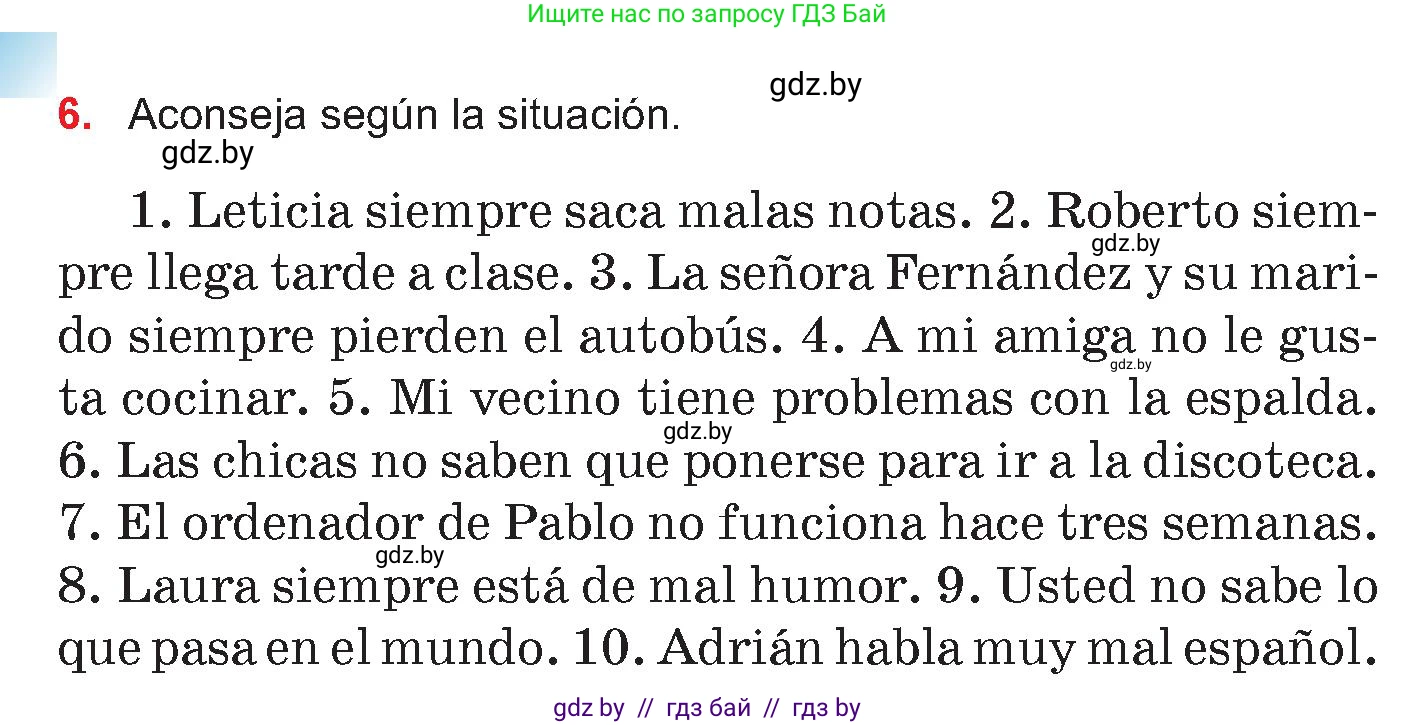 Ищите нас по запросу ГДЗ Бай

gdz.by

6. Aconseja según la situación.

gdz.by

1. Leticia siempre saca malas notas. 2. Roberto siempre llega tarde a clase. 3. La señora Fernández y su marido siempre pierden el autobús. 4. A mi amiga no le gusta cocinar. 5. Mi vecino tiene problemas con la espalda. 6. Las chicas no saben que ponerse para ir a la discoteca. 7. El ordenador de Pablo no funciona hace tres semanas. 8. Laura siempre está de mal humor. 9. Usted no sabe lo que pasa en el mundo. 10. Adrián habla muy mal español.

gdz.by gdz.by gdz.by gdz.by

gdz by // гдз бай // гдз by